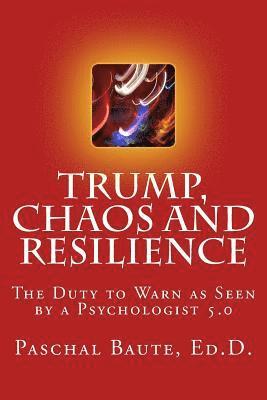 TRUMP, CHAOS AND RESILIENCE

The Duty to Warn as Seen by a Psychologist 5.0

Paschal Baute, Ed.D.